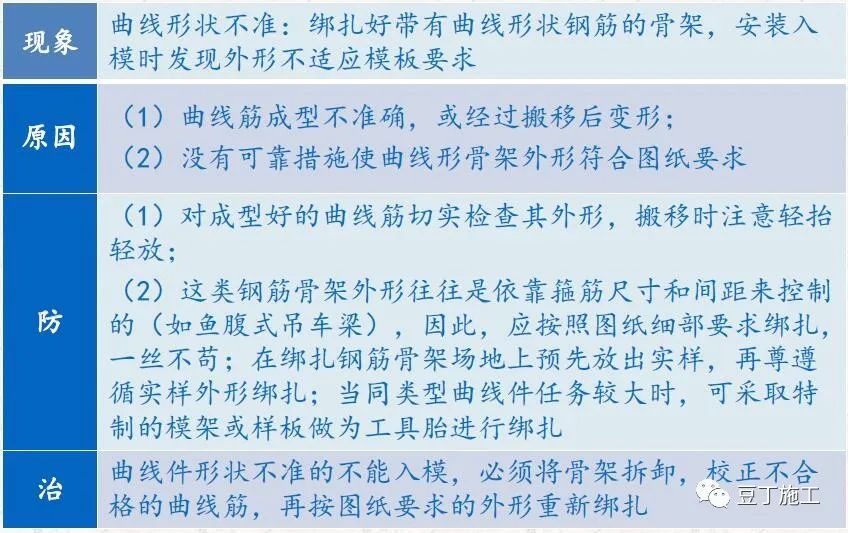 | 现象 | 曲线形状不准：绑扎好带有曲线形状钢筋的骨架，安装入模时发现外形不适应模板要求 |
|---|---|
| 原因 | （1）曲线筋成型不准确，或经过搬移后变形；（2）没有可靠措施使曲线形骨架外形符合图纸要求 |
| 防 | （1）对成型好的曲线筋切实检查其外形，搬移时注意轻抬轻放；（2）这类钢筋骨架外形往往是依靠箍筋尺寸和间距来控制的（如鱼腹式吊车梁），因此，应按照图纸细部要求绑扎，一丝不苟；在绑扎钢筋骨架场地上预先放出实样，再尊遵循实样外形绑扎；当同类型曲线件任务较大时，可采取特制的模架或样板做为工具胎进行绑扎 |
| 治 | 曲线件形状不准的不能入模，必须将骨架拆卸，校正不合格的曲线筋，再按图纸要求的外形重新绑扎 |

豆丁施工